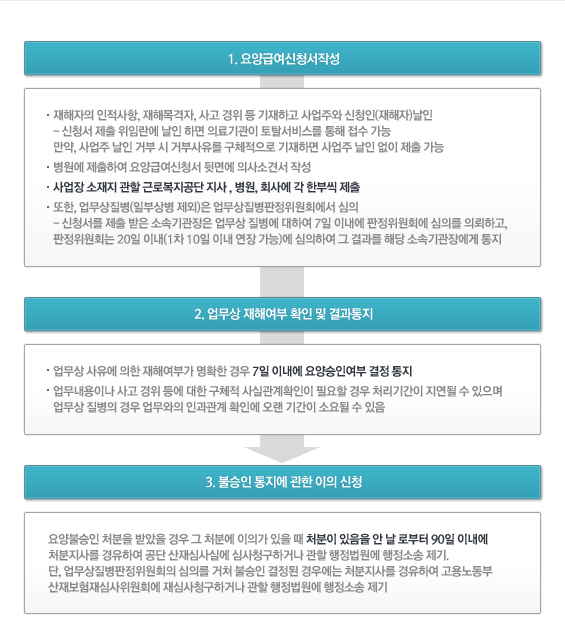 1. 요양급여신청서작성

· 재해자의 인적사항, 재해목격자, 사고 경위 등 기재하고 사업주와 신청인(재해자)날인
– 신청서 제출 위임란에 날인 하면 의료기관이 토탈서비스를 통해 접수 가능
만약, 사업주 날인 거부 시 거부사유를 구체적으로 기재하면 사업주 날인 없이 제출 가능

· 병원에 제출하여 요양급여신청서 뒷면에 의사소견서 작성

· 사업장 소재지 관할 근로복지공단 지사 , 병원, 회사에 각 한부씩 제출

· 또한, 업무상질병(일부상병 제외)은 업무상질병판정위원회에서 심의
– 신청서를 제출 받은 소속기관장은 업무상 질병에 대하여 7일 이내에 판정위원회에 심의를 의뢰하고, 판정위원회는 20일 이내(1차 10일 이내 연장 가능)에 심의하여 그 결과를 해당 소속기관장에게 통지

2. 업무상 재해여부 확인 및 결과통지

· 업무상 사유에 의한 재해여부가 명확한 경우 7일 이내에 요양승인여부 결정 통지

· 업무내용이나 사고 경위 등에 대한 구체적 사실관계확인이 필요할 경우 처리기간이 지연될 수 있으며 업무상 질병의 경우 업무와의 인과관계 확인에 오랜 기간이 소요될 수 있음

3. 불승인 통지에 관한 이의 신청

요양불승인 처분을 받았을 경우 그 처분에 이의가 있을 때 처분이 있음을 안 날 로부터 90일 이내에 처분지사를 경유하여 공단 산재심사실에 심사청구하거나 관할 행정법원에 행정소송 제기.
단, 업무상질병판정위원회의 심의를 거쳐 불승인 결정된 경우에는 처분지사를 경유하여 고용노동부 산재보험재심사위원회에 재심사청구하거나 관할 행정법원에 행정소송 제기